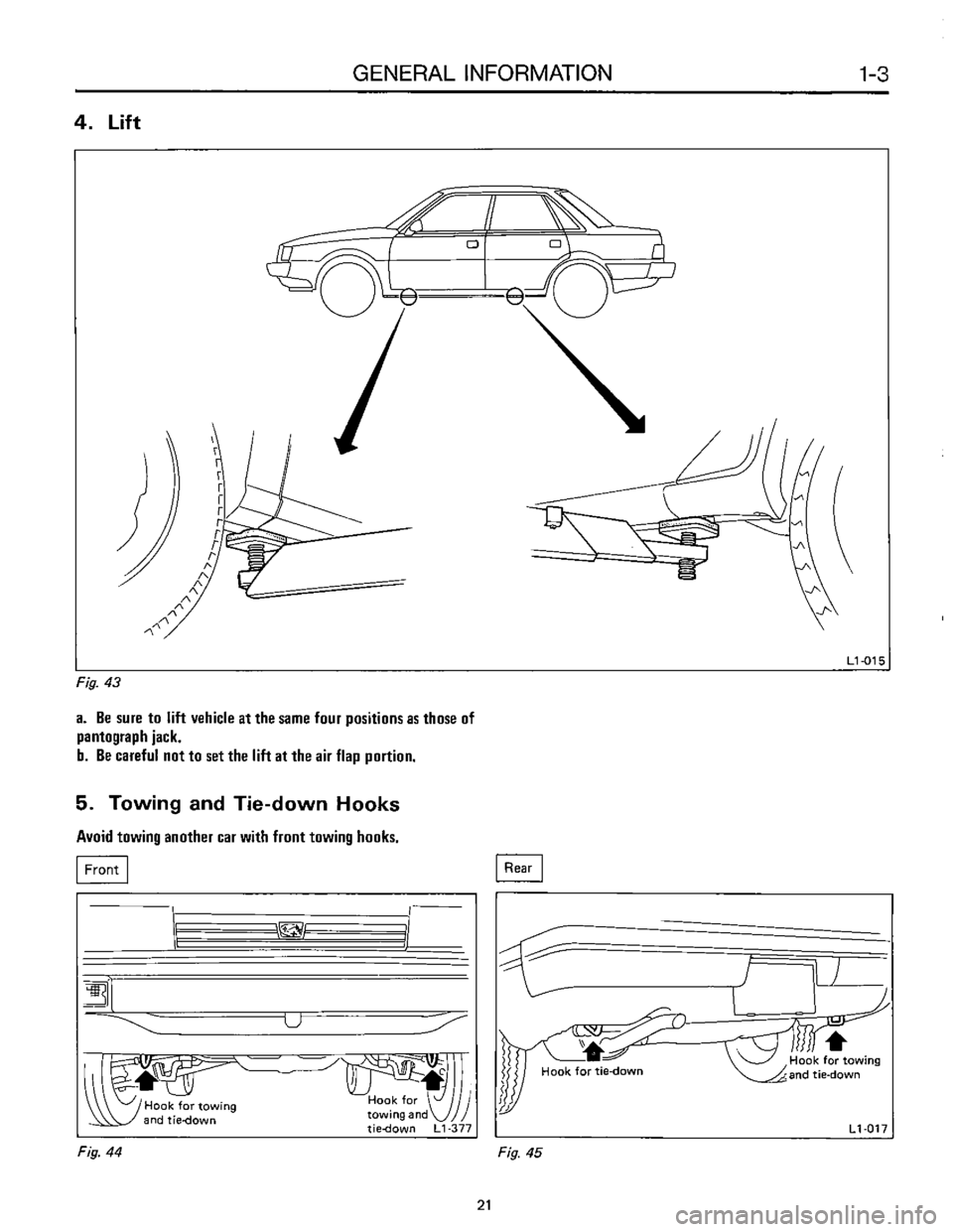 GENERAL INFORMATION 1-3

4. Lift

L1-015

Fig. 43

a. Be sure to lift vehicle at the same four positions as those of pantograph jack.
b. Be careful not to set the lift at the air flap portion.

5. Towing and Tie-down Hooks

Avoid towing another car with front towing hooks.

Front

Hook for towing and tie-down

Hook for towing and tie-down L1-377

Fig. 44

Rear

Hook for tie-down

Hook for towing and tie-down

L1-017

Fig. 45

21

carmanualsonline.info